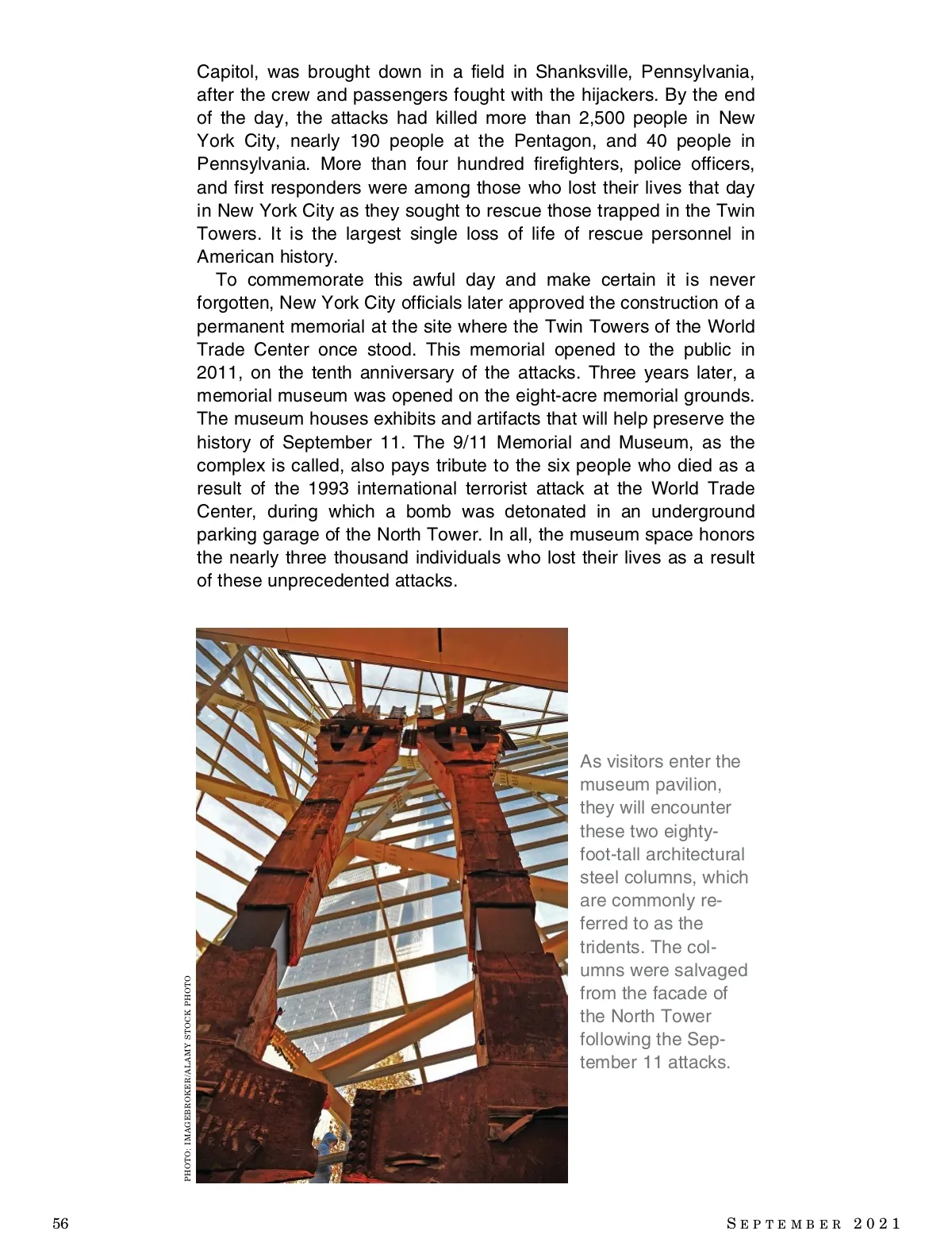 Capitol, was brought down in a field in Shanksville, Pennsylvania, after the crew and passengers fought with the hijackers. By the end of the day, the attacks had killed more than 2,500 people in New York City, nearly 190 people at the Pentagon, and 40 people in Pennsylvania. More than four hundred firefighters, police officers, and first responders were among those who lost their lives that day in New York City as they sought to rescue those trapped in the Twin Towers. It is the largest single loss of life of rescue personnel in American history.

To commemorate this awful day and make certain it is never forgotten, New York City officials later approved the construction of a permanent memorial at the site where the Twin Towers of the World Trade Center once stood. This memorial opened to the public in 2011, on the tenth anniversary of the attacks. Three years later, a memorial museum was opened on the eight-acre memorial grounds. The museum houses exhibits and artifacts that will help preserve the history of September 11. The 9/11 Memorial and Museum, as the complex is called, also pays tribute to the six people who died as a result of the 1993 international terrorist attack at the World Trade Center, during which a bomb was detonated in an underground parking garage of the North Tower. In all, the museum space honors the nearly three thousand individuals who lost their lives as a result of these unprecedented attacks.

PHOTO: IMAGEBROKER/ALAMY STOCK PHOTO

As visitors enter the museum pavilion, they will encounter these two eighty-foot-tall architectural steel columns, which are commonly referred to as the tridents. The columns were salvaged from the facade of the North Tower following the September 11 attacks.

56

SEPTEMBER 2021